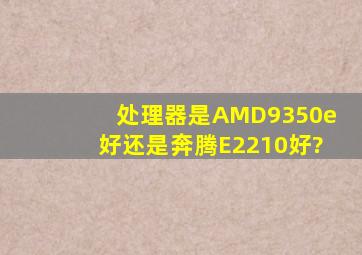 处理器是AMD9350e好还是奔腾E2210好?